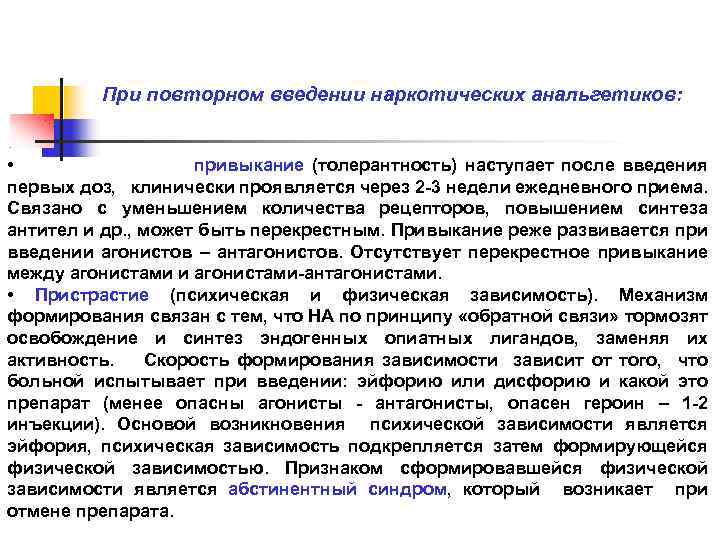 При повторном введении наркотических анальгетиков:

• привыкание (толерантность) наступает после введения первых доз, клинически проявляется через 2-3 недели ежедневного приема. Связано с уменьшением количества рецепторов, повышением синтеза антител и др., может быть перекрестным. Привыкание реже развивается при введении агонистов – антагонистов. Отсутствует перекрестное привыкание между агонистами и агонистами-антагонистами.

• Пристрастие (психическая и физическая зависимость). Механизм формирования связан с тем, что НА по принципу «обратной связи» тормозят освобождение и синтез эндогенных опиатных лигандов, заменяя их активность. Скорость формирования зависимости зависит от того, что больной испытывает при введении: эйфорию или дисфорию и какой это препарат (менее опасны агонисты - антагонисты, опасен героин – 1-2 инъекции). Основой возникновения психической зависимости является эйфория, психическая зависимость подкрепляется затем формирующейся физической зависимостью. Признаком сформировавшейся физической зависимости является абстинентный синдром, который возникает при отмене препарата.